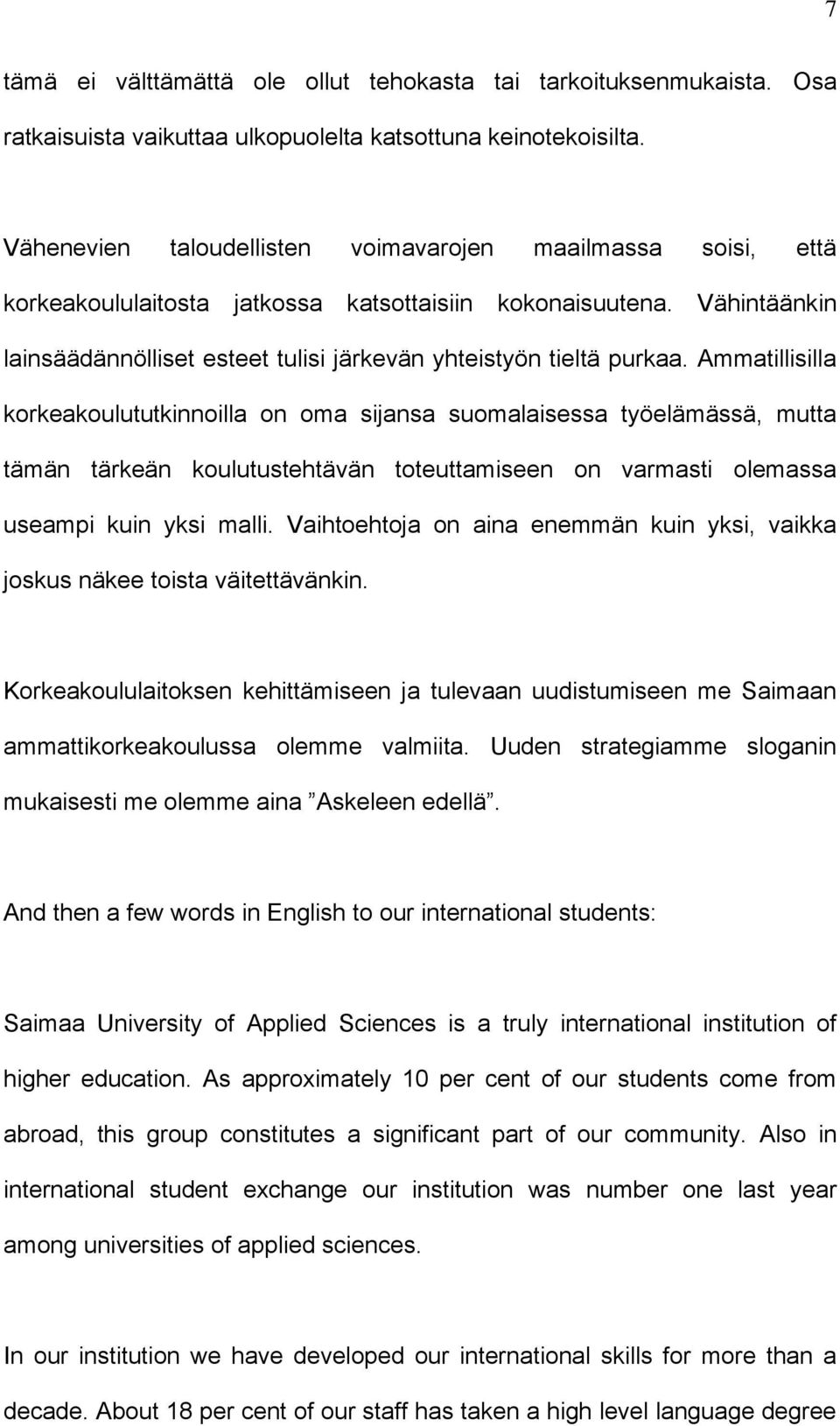 7

tämä ei välttämättä ole ollut tehokasta tai tarkoituksenmukaista. Osa ratkaisuista vaikuttaa ulkopuolelta katsottuna keinotekoisilta.

Vähenevien taloudellisten voimavarojen maailmassa soisi, että korkeakoululaitosta jatkossa katsottaisiin kokonaisuutena. Vähintäänkin lainsäädännölliset esteet tulisi järkevän yhteistyön tieltä purkaa. Ammatillisilla korkeakoulututkinnoilla on oma sijansa suomalaisessa työelämässä, mutta tämän tärkeän koulutustehtävän toteuttamiseen on varmasti olemassa useampi kuin yksi malli. Vaihtoehtoja on aina enemmän kuin yksi, vaikka joskus näkee toista väitettävänkin.

Korkeakoululaitoksen kehittämiseen ja tulevaan uudistumiseen me Saimaan ammattikorkeakoulussa olemme valmiita. Uuden strategiamme sloganin mukaisesti me olemme aina ”Askeleen edellä”.

And then a few words in English to our international students:

Saimaa University of Applied Sciences is a truly international institution of higher education. As approximately 10 per cent of our students come from abroad, this group constitutes a significant part of our community. Also in international student exchange our institution was number one last year among universities of applied sciences.

In our institution we have developed our international skills for more than a decade. About 18 per cent of our staff has taken a high level language degree